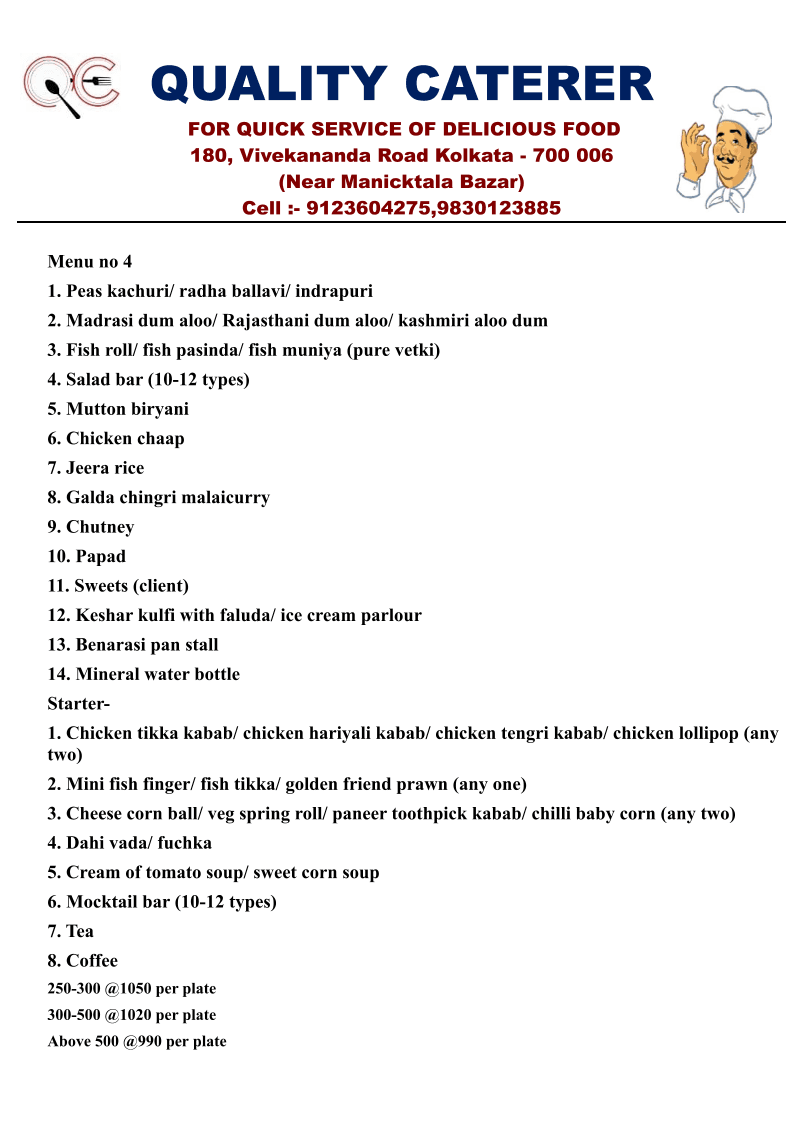 QUALITY CATERER
FOR QUICK SERVICE OF DELICIOUS FOOD
180, Vivekananda Road Kolkata - 700 006
(Near Manicktala Bazar)
Cell :- 9123604275,9830123885

Menu no 4
1. Peas kachuri/ radha ballavi/ indrapuri
2. Madrasi dum aloo/ Rajasthani dum aloo/ kashmiri aloo dum
3. Fish roll/ fish pasinda/ fish muniya (pure vetki)
4. Salad bar (10-12 types)
5. Mutton biryani
6. Chicken chaap
7. Jeera rice
8. Galda chingri malaicurry
9. Chutney
10. Papad
11. Sweets (client)
12. Keshar kulfi with faluda/ ice cream parlour
13. Benarasi pan stall
14. Mineral water bottle
Starter-
1. Chicken tikka kabab/ chicken hariyali kabab/ chicken tengri kabab/ chicken lollipop (any two)
2. Mini fish finger/ fish tikka/ golden friend prawn (any one)
3. Cheese corn ball/ veg spring roll/ paneer toothpick kabab/ chilli baby corn (any two)
4. Dahi vada/ fuchka
5. Cream of tomato soup/ sweet corn soup
6. Mocktail bar (10-12 types)
7. Tea
8. Coffee
250-300 @1050 per plate
300-500 @1020 per plate
Above 500 @990 per plate